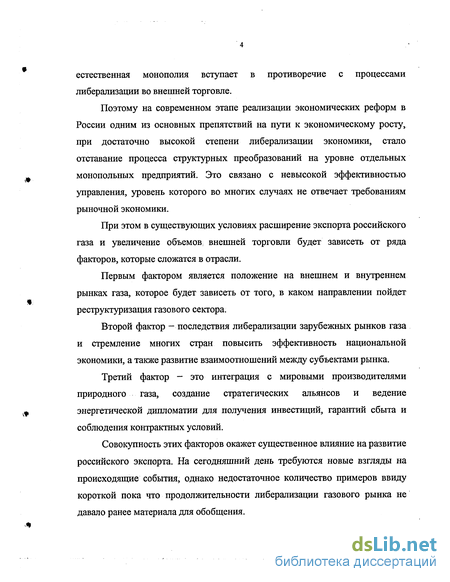 4

естественная монополия вступает в противоречие с процессами либерализации во внешней торговле.

Поэтому на современном этапе реализации экономических реформ в России одним из основных препятствий на пути к экономическому росту, при достаточно высокой степени либерализации экономики, стало отставание процесса структурных преобразований на уровне отдельных монопольных предприятий. Это связано с невысокой эффективностью управления, уровень которого во многих случаях не отвечает требованиям рыночной экономики.

При этом в существующих условиях расширение экспорта российского газа и увеличение объемов внешней торговли будет зависеть от ряда факторов, которые сложатся в отрасли.

Первым фактором является положение на внешнем и внутреннем рынках газа, которое будет зависеть от того, в каком направлении пойдет реструктуризация газового сектора.

Второй фактор – последствия либерализации зарубежных рынков газа и стремление многих стран повысить эффективность национальной экономики, а также развитие взаимоотношений между субъектами рынка.

Третий фактор – это интеграция с мировыми производителями природного газа, создание стратегических альянсов и ведение энергетической дипломатии для получения инвестиций, гарантий сбыта и соблюдения контрактных условий.

Совокупность этих факторов окажет существенное влияние на развитие российского экспорта. На сегодняшний день требуются новые взгляды на происходящие события, однако недостаточное количество примеров ввиду короткой пока что продолжительности либерализации газового рынка не давало ранее материала для обобщения.

dsLib.net
библиотека диссертаций